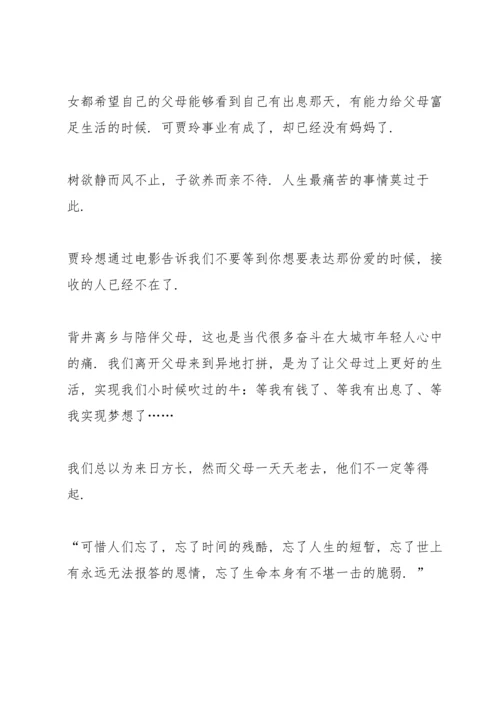 女都希望自己的父母能够看到自己有出息那天，有能力给父母富足生活的时候．可贾玲事业有成了，却已经没有妈妈了．

树欲静而风不止，子欲养而亲不待．人生最痛苦的事情莫过于此．

贾玲想通过电影告诉我们不要等到你想要表达那份爱的时候，接收的人已经不在了．

背井离乡与陪伴父母，这也是当代很多奋斗在大城市年轻人心中的痛．我们离开父母来到异地打拼，是为了让父母过上更好的生活，实现我们小时候吹过的牛：等我有钱了、等我有出息了、等我实现梦想了……

我们总以为来日方长，然而父母一天天老去，他们不一定等得起．

“可惜人们忘了，忘了时间的残酷，忘了人生的短暂，忘了世上有永远无法报答的恩情，忘了生命本身有不堪一击的脆弱．”